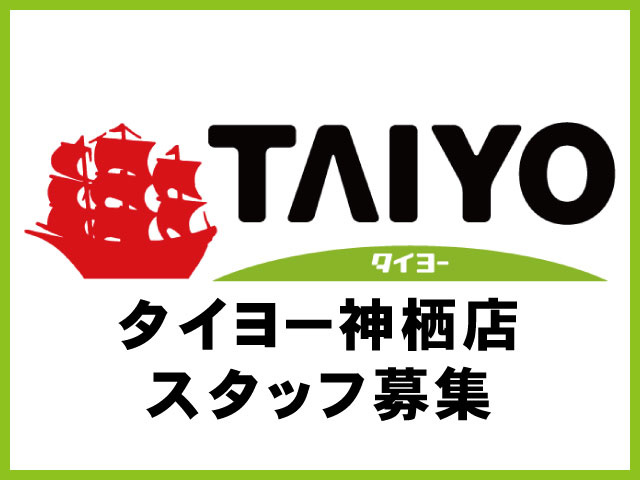 TAIYO
タイヨー

タイヨー神栖店
スタッフ募集